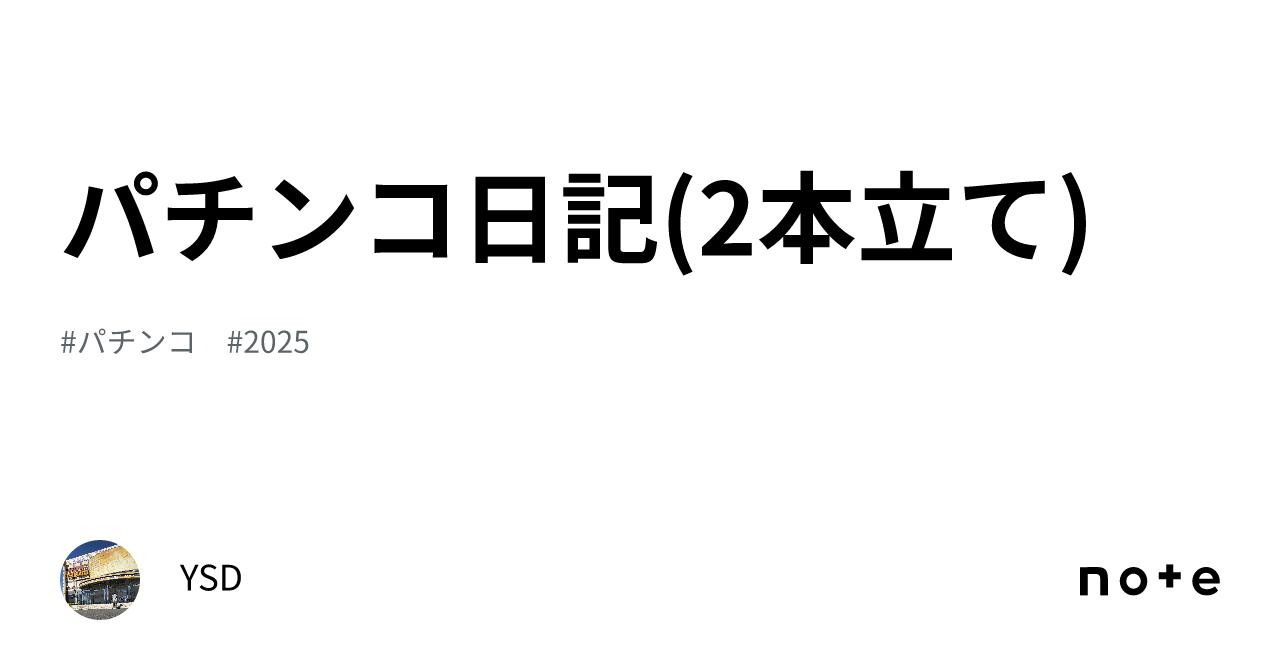 パチンコ日記(2本立て)

#パチンコ　#2025

YSD

note